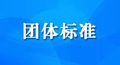 团体标准